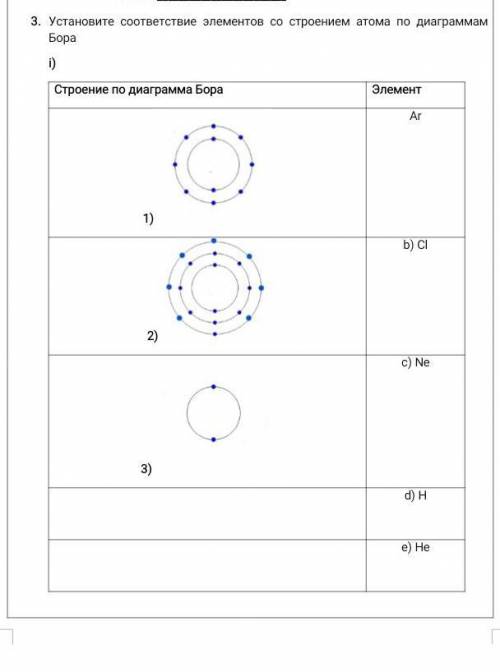 3. Установите соответствие элементов со строением атома по диаграммам Бора

i)

| Строение по диаграмма Бора | Элемент |
|---|---|
| 1) | Ar |
| 2) | b) Cl |
| 3) | c) Ne |
| | d) H |
| | e) He |